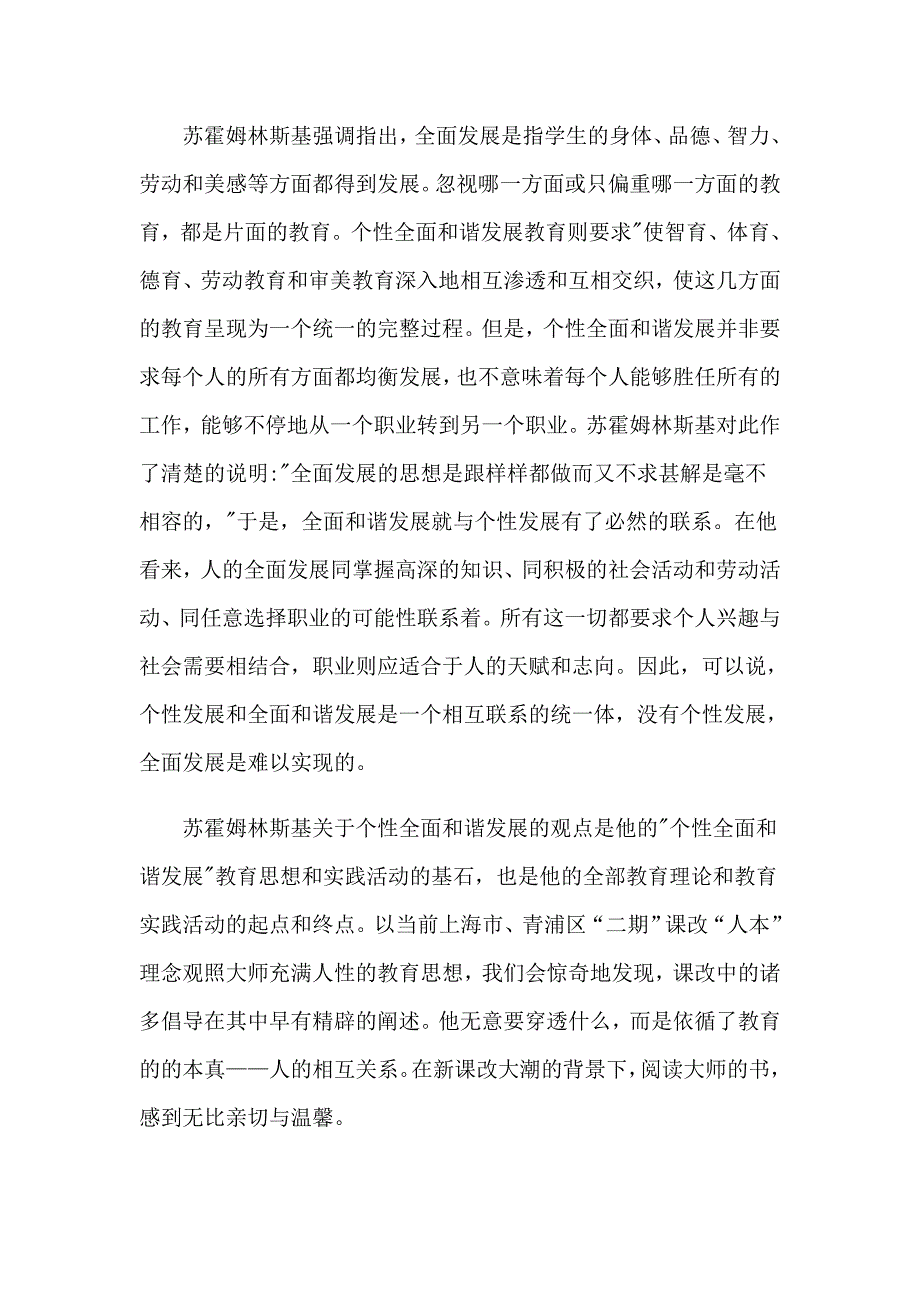 苏霍姆林斯基强调指出，全面发展是指学生的身体、品德、智力、劳动和美感等方面都得到发展。忽视哪一方面或只偏重哪一方面的教育，都是片面的教育。个性全面和谐发展教育则要求"使智育、体育、德育、劳动教育和审美教育深入地相互渗透和互相交织，使这几方面的教育呈现为一个统一的完整过程。但是，个性全面和谐发展并非要求每个人的所有方面都均衡发展，也不意味着每个人能够胜任所有的工作，能够不停地从一个职业转到另一个职业。苏霍姆林斯基对此作了清楚的说明:"全面发展的思想是跟样样都做而又不求甚解是毫不相容的，"于是，全面和谐发展就与个性发展有了必然的联系。在他看来，人的全面发展同掌握高深的知识、同积极的社会活动和劳动活动、同任意选择职业的可能性联系着。所有这一切都要求个人兴趣与社会需要相结合，职业则应适合于人的天赋和志向。因此，可以说，个性发展和全面和谐发展是一个相互联系的统一体，没有个性发展，全面发展是难以实现的。

苏霍姆林斯基关于个性全面和谐发展的观点是他的"个性全面和谐发展"教育思想和实践活动的基石，也是他的全部教育理论和教育实践活动的起点和终点。以当前上海市、青浦区“二期”课改“人本”理念观照大师充满人性的教育思想，我们会惊奇地发现，课改中的诸多倡导在其中早有精辟的阐述。他无意要穿透什么，而是依循了教育的的本真——人的相互关系。在新课改大潮的背景下，阅读大师的书，感到无比亲切与温馨。